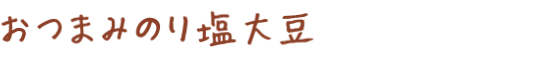 おつまみのり塩大豆